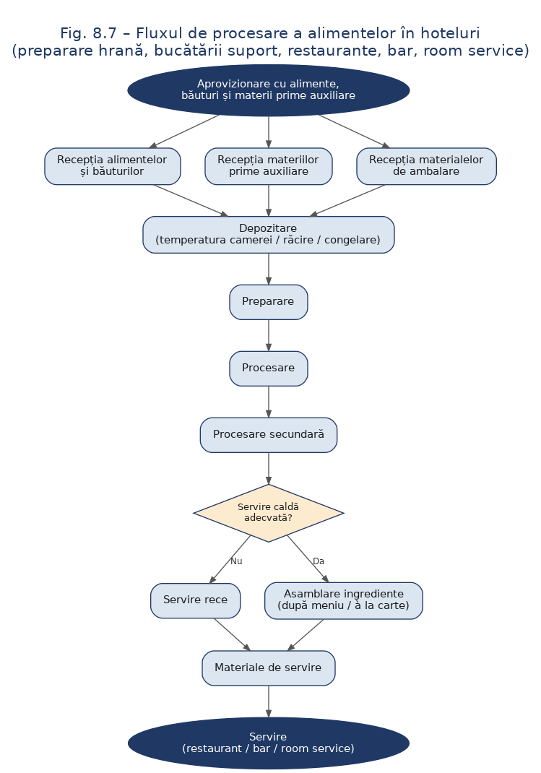 Fig. 8.7 – Fluxul de procesare a alimentelor în hoteluri (preparare hrană, bucătării suport, restaurante, bar, room service)

Aprovizionare cu alimente, băuturi și materii prime auxiliare

Recepția alimentelor și băuturilor

Recepția materiilor prime auxiliare

Recepția materialelor de ambalare

Depozitare (temperatura camerei / răcire / congelare)

Preparare

Procesare

Procesare secundară

Servire caldă adecvată?

Nu

Da

Servire rece

Asamblare ingrediente (după meniu / à la carte)

Materiale de servire

Servire (restaurant / bar / room service)